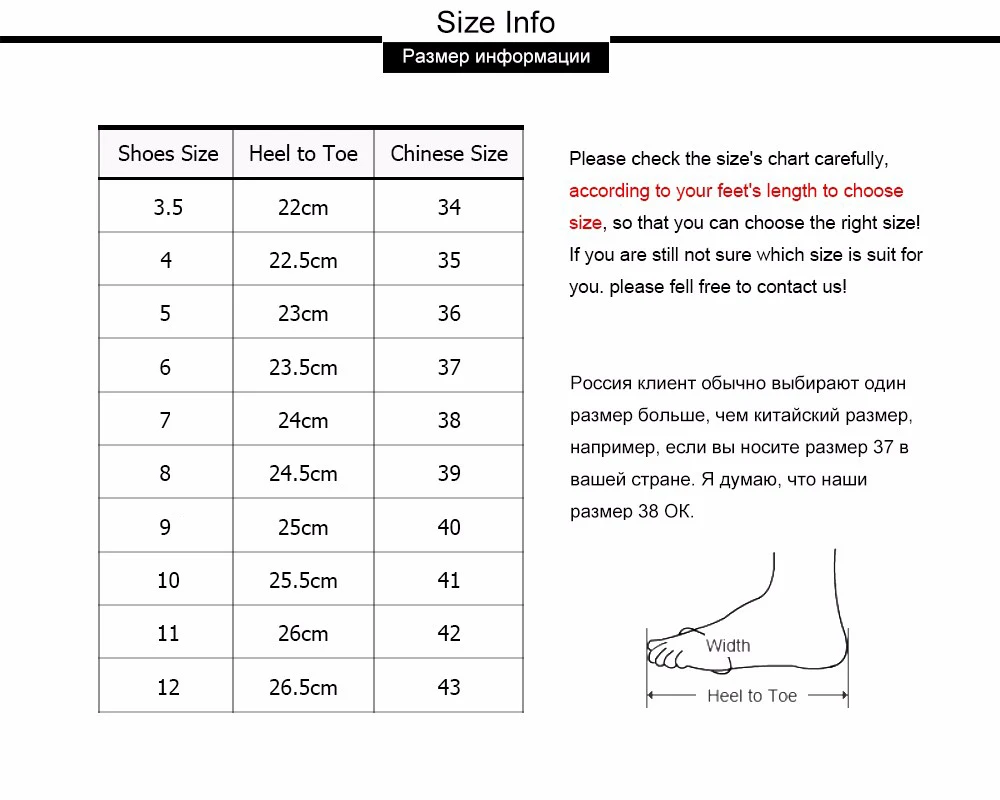 Size Info

Размер информации

| Shoes Size | Heel to Toe | Chinese Size |
|---|---|---|
| 3.5 | 22cm | 34 |
| 4 | 22.5cm | 35 |
| 5 | 23cm | 36 |
| 6 | 23.5cm | 37 |
| 7 | 24cm | 38 |
| 8 | 24.5cm | 39 |
| 9 | 25cm | 40 |
| 10 | 25.5cm | 41 |
| 11 | 26cm | 42 |
| 12 | 26.5cm | 43 |

Please check the size's chart carefully, according to your feet's length to choose size, so that you can choose the right size! If you are still not sure which size is suit for you. please fell free to contact us!

Россия клиент обычно выбирают один размер больше, чем китайский размер, например, если вы носите размер 37 в вашей стране. Я думаю, что наши размер 38 ОК.

Width

Heel to Toe